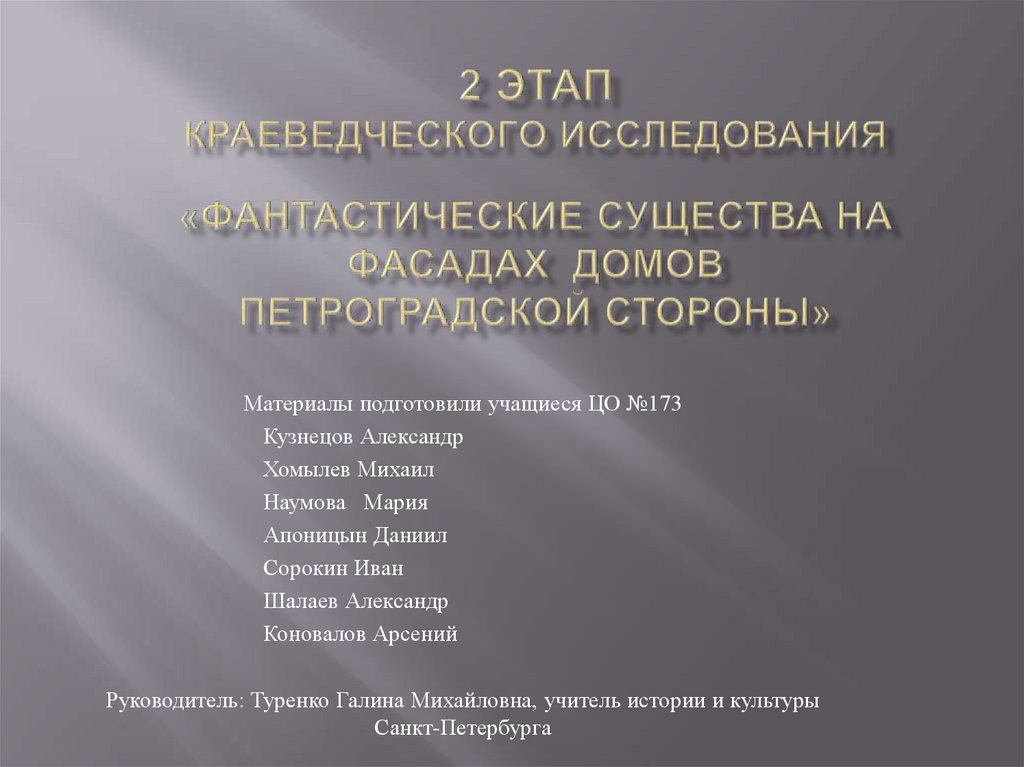 2 ЭТАП
КРАЕВЕДЧЕСКОГО ИССЛЕДОВАНИЯ

«ФАНТАСТИЧЕСКИЕ СУЩЕСТВА НА ФАСАДАХ ДОМОВ ПЕТРОГРАДСКОЙ СТОРОНЫ»

Материалы подготовили учащиеся ЦО №173
Кузнецов Александр
Хомылев Михаил
Наумова Мария
Апоницын Даниил
Сорокин Иван
Шалаев Александр
Коновалов Арсений

Руководитель: Туренко Галина Михайловна, учитель истории и культуры Санкт-Петербурга